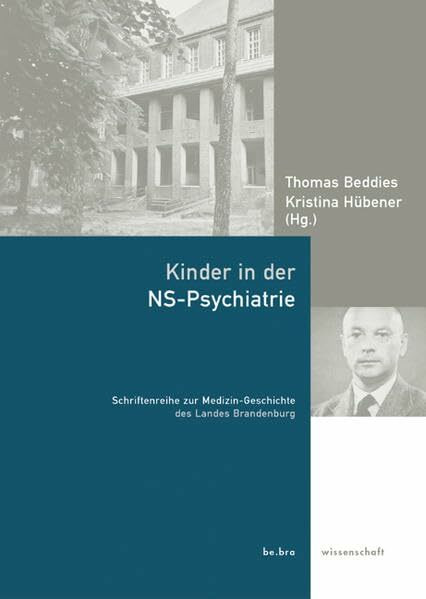 Thomas Beddies
Kristina Hübener
(Hg.)

Kinder in der
NS-Psychiatrie

Schriftenreihe zur Medizin-Geschichte
des Landes Brandenburg

be.bra wissenschaft